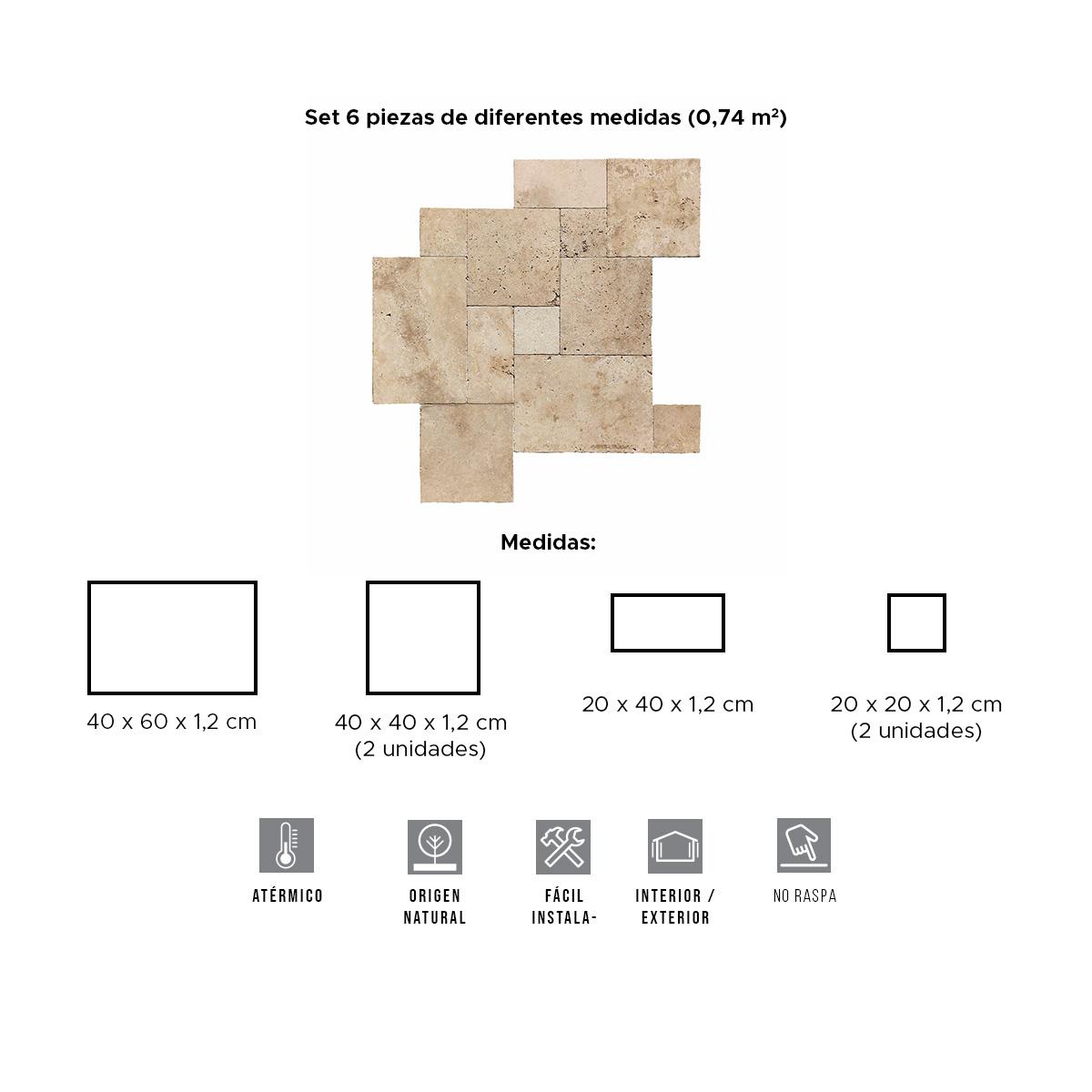 Set 6 piezas de diferentes medidas (0,74 $m^2$)

Medidas:

40 x 60 x 1,2 cm

40 x 40 x 1,2 cm
(2 unidades)

20 x 40 x 1,2 cm

20 x 20 x 1,2 cm
(2 unidades)

ATÉRMICO

ORIGEN
NATURAL

FÁCIL
INSTALA-

INTERIOR /
EXTERIOR

NO RASPA